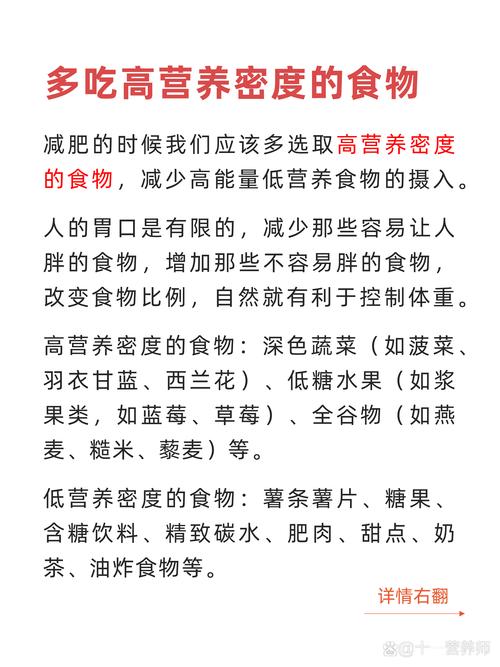 多吃高营养密度的食物

减肥的时候我们应该多选取高营养密度的食物，减少高能量低营养食物的摄入。

人的胃口是有限的，减少那些容易让人胖的食物，增加那些不容易胖的食物，改变食物比例，自然就有利于控制体重。

高营养密度的食物：深色蔬菜（如菠菜、羽衣甘蓝、西兰花）、低糖水果（如浆果类，如蓝莓、草莓）、全谷物（如燕麦、糙米、藜麦）等。

低营养密度的食物：薯条薯片、糖果、含糖饮料、精致碳水、肥肉、甜点、奶茶、油炸食物等。

详情右翻

@十一营养师